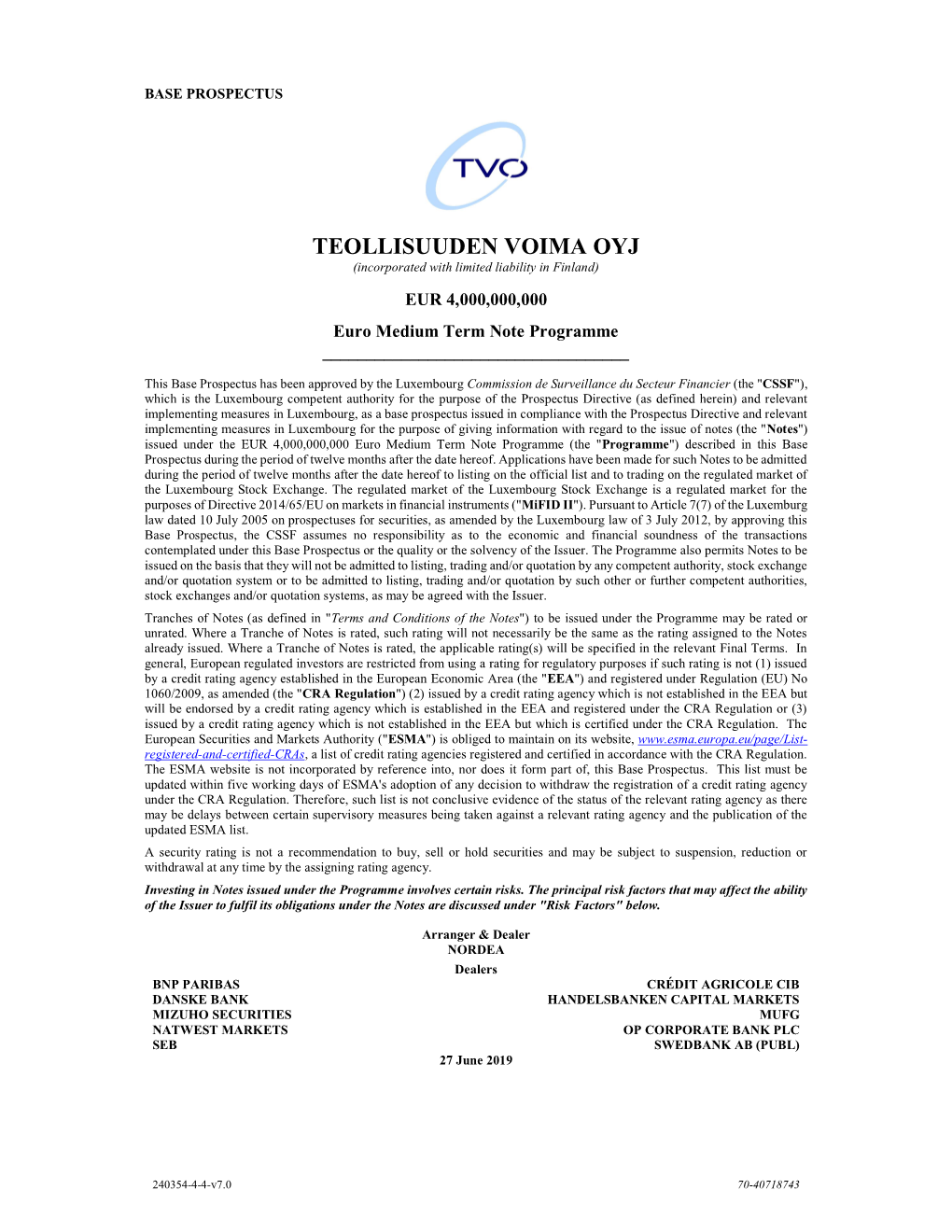 BASE PROSPECTUS

TVO

TEOLLISUUDEN VOIMA OYJ

(incorporated with limited liability in Finland)

EUR 4,000,000,000

Euro Medium Term Note Programme

This Base Prospectus has been approved by the Luxembourg Commission de Surveillance du Secteur Financier (the "CSSF"), which is the Luxembourg competent authority for the purpose of the Prospectus Directive (as defined herein) and relevant implementing measures in Luxembourg, as a base prospectus issued in compliance with the Prospectus Directive and relevant implementing measures in Luxembourg for the purpose of giving information with regard to the issue of notes (the "Notes") issued under the EUR 4,000,000,000 Euro Medium Term Note Programme (the "Programme") described in this Base Prospectus during the period of twelve months after the date hereof. Applications have been made for such Notes to be admitted during the period of twelve months after the date hereof to listing on the official list and to trading on the regulated market of the Luxembourg Stock Exchange. The regulated market of the Luxembourg Stock Exchange is a regulated market for the purposes of Directive 2014/65/EU on markets in financial instruments ("MiFID II"). Pursuant to Article 7(7) of the Luxemburg law dated 10 July 2005 on prospectuses for securities, as amended by the Luxembourg law of 3 July 2012, by approving this Base Prospectus, the CSSF assumes no responsibility as to the economic and financial soundness of the transactions contemplated under this Base Prospectus or the quality or the solvency of the Issuer. The Programme also permits Notes to be issued on the basis that they will not be admitted to listing, trading and/or quotation by any competent authority, stock exchange and/or quotation system or to be admitted to listing, trading and/or quotation by such other or further competent authorities, stock exchanges and/or quotation systems, as may be agreed with the Issuer.

Tranches of Notes (as defined in "Terms and Conditions of the Notes") to be issued under the Programme may be rated or unrated. Where a Tranche of Notes is rated, such rating will not necessarily be the same as the rating assigned to the Notes already issued. Where a Tranche of Notes is rated, the applicable rating(s) will be specified in the relevant Final Terms. In general, European regulated investors are restricted from using a rating for regulatory purposes if such rating is not (1) issued by a credit rating agency established in the European Economic Area (the "EEA") and registered under Regulation (EU) No 1060/2009, as amended (the "CRA Regulation") (2) issued by a credit rating agency which is not established in the EEA but will be endorsed by a credit rating agency which is established in the EEA and registered under the CRA Regulation or (3) issued by a credit rating agency which is not established in the EEA but which is certified under the CRA Regulation. The European Securities and Markets Authority ("ESMA") is obliged to maintain on its website, www.esma.europa.eu/page/List-registered-and-certified-CRAs, a list of credit rating agencies registered and certified in accordance with the CRA Regulation. The ESMA website is not incorporated by reference into, nor does it form part of, this Base Prospectus. This list must be updated within five working days of ESMA's adoption of any decision to withdraw the registration of a credit rating agency under the CRA Regulation. Therefore, such list is not conclusive evidence of the status of the relevant rating agency as there may be delays between certain supervisory measures being taken against a relevant rating agency and the publication of the updated ESMA list.

A security rating is not a recommendation to buy, sell or hold securities and may be subject to suspension, reduction or withdrawal at any time by the assigning rating agency.

Investing in Notes issued under the Programme involves certain risks. The principal risk factors that may affect the ability of the Issuer to fulfil its obligations under the Notes are discussed under "Risk Factors" below.

Arranger & Dealer
NORDEA

Dealers

BNP PARIBAS
DANSKE BANK
MIZUHO SECURITIES
NATWEST MARKETS
SEB

CRÉDIT AGRICOLE CIB
HANDELSBANKEN CAPITAL MARKETS
MUFG
OP CORPORATE BANK PLC
SWEDBANK AB (PUBL)

27 June 2019

240354-4-4-v7.0

70-40718743